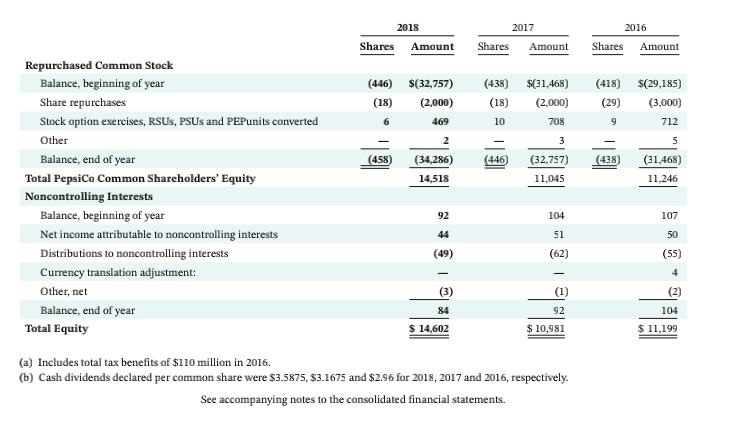 | | 2018 Shares | 2018 Amount | 2017 Shares | 2017 Amount | 2016 Shares | 2016 Amount |
|---|---|---|---|---|---|---|
| **Repurchased Common Stock** | | | | | | |
| Balance, beginning of year | (446) | $(32,757) | (438) | $(31,468) | (418) | $(29,185) |
| Share repurchases | (18) | (2,000) | (18) | (2,000) | (29) | (3,000) |
| Stock option exercises, RSUs, PSUs and PEPunits converted | 6 | 469 | 10 | 708 | 9 | 712 |
| Other | — | 2 | — | 3 | — | 5 |
| Balance, end of year | (458) | (34,286) | (446) | (32,757) | (438) | (31,468) |
| **Total PepsiCo Common Shareholders' Equity** | | 14,518 | | 11,045 | | 11,246 |
| **Noncontrolling Interests** | | | | | | |
| Balance, beginning of year | | 92 | | 104 | | 107 |
| Net income attributable to noncontrolling interests | | 44 | | 51 | | 50 |
| Distributions to noncontrolling interests | | (49) | | (62) | | (55) |
| Currency translation adjustment: | | — | | — | | 4 |
| Other, net | | (3) | | (1) | | (2) |
| Balance, end of year | | 84 | | 92 | | 104 |
| **Total Equity** | | $ 14,602 | | $ 10,981 | | $ 11,199 |

(a) Includes total tax benefits of $110 million in 2016.
(b) Cash dividends declared per common share were $3.5875, $3.1675 and $2.96 for 2018, 2017 and 2016, respectively.

See accompanying notes to the consolidated financial statements.